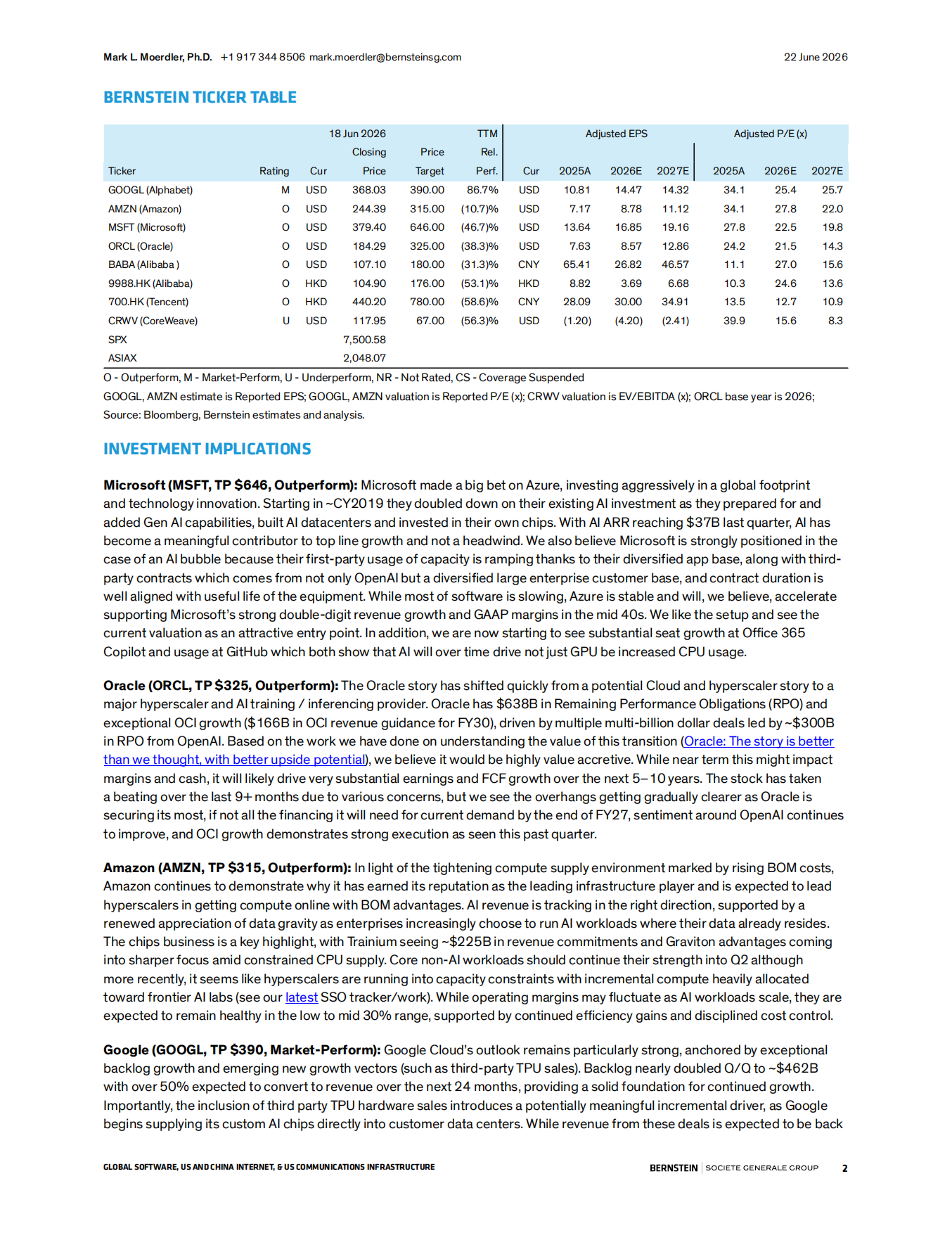 Mark L. Moerdler, Ph.D. +1 917 344 8506 mark.moerdler@bernsteinsg.com 22 June 2026

BERNSTEIN TICKER TABLE

| Ticker | Rating | Cur | 18 Jun 2026 Closing Price | Price Target | TTM Rel. Perf. | Cur | Adjusted EPS 2025A | 2026E | 2027E | Adjusted P/E (x) 2025A | 2026E | 2027E |
|---|---|---|---|---|---|---|---|---|---|---|---|---|
| GOOGL (Alphabet) | M | USD | 368.03 | 390.00 | 86.7% | USD | 10.81 | 14.47 | 14.32 | 34.1 | 25.4 | 25.7 |
| AMZN (Amazon) | O | USD | 244.39 | 315.00 | (10.7)% | USD | 7.17 | 8.78 | 11.12 | 34.1 | 27.8 | 22.0 |
| MSFT (Microsoft) | O | USD | 379.40 | 646.00 | (46.7)% | USD | 13.64 | 16.85 | 19.16 | 27.8 | 22.5 | 19.8 |
| ORCL (Oracle) | O | USD | 184.29 | 325.00 | (38.3)% | USD | 7.63 | 8.57 | 12.86 | 24.2 | 21.5 | 14.3 |
| BABA (Alibaba ) | O | USD | 107.10 | 180.00 | (31.3)% | CNY | 65.41 | 26.82 | 46.57 | 11.1 | 27.0 | 15.6 |
| 9988.HK (Alibaba) | O | HKD | 104.90 | 176.00 | (53.1)% | HKD | 8.82 | 3.69 | 6.68 | 10.3 | 24.6 | 13.6 |
| 700.HK (Tencent) | O | HKD | 440.20 | 780.00 | (58.6)% | CNY | 28.09 | 30.00 | 34.91 | 13.5 | 12.7 | 10.9 |
| CRWV (CoreWeave) | U | USD | 117.95 | 67.00 | (56.3)% | USD | (1.20) | (4.20) | (2.41) | 39.9 | 15.6 | 8.3 |
| SPX | | | 7,500.58 | | | | | | | | | |
| ASIAX | | | 2,048.07 | | | | | | | | | |

O - Outperform, M - Market-Perform, U - Underperform, NR - Not Rated, CS - Coverage Suspended

GOOGL, AMZN estimate is Reported EPS; GOOGL, AMZN valuation is Reported P/E (x); CRWV valuation is EV/EBITDA (x); ORCL base year is 2026;

Source: Bloomberg, Bernstein estimates and analysis.

INVESTMENT IMPLICATIONS

Microsoft (MSFT, TP $646, Outperform): Microsoft made a big bet on Azure, investing aggressively in a global footprint and technology innovation. Starting in ~CY2019 they doubled down on their existing AI investment as they prepared for and added Gen AI capabilities, built AI datacenters and invested in their own chips. With AI ARR reaching $37B last quarter, AI has become a meaningful contributor to top line growth and not a headwind. We also believe Microsoft is strongly positioned in the case of an AI bubble because their first-party usage of capacity is ramping thanks to their diversified app base, along with third-party contracts which comes from not only OpenAI but a diversified large enterprise customer base, and contract duration is well aligned with useful life of the equipment. While most of software is slowing, Azure is stable and will, we believe, accelerate supporting Microsoft's strong double-digit revenue growth and GAAP margins in the mid 40s. We like the setup and see the current valuation as an attractive entry point. In addition, we are now starting to see substantial seat growth at Office 365 Copilot and usage at GitHub which both show that AI will over time drive not just GPU be increased CPU usage.

Oracle (ORCL, TP $325, Outperform): The Oracle story has shifted quickly from a potential Cloud and hyperscaler story to a major hyperscaler and AI training / inferencing provider. Oracle has $638B in Remaining Performance Obligations (RPO) and exceptional OCI growth ($166B in OCI revenue guidance for FY30), driven by multiple multi-billion dollar deals led by ~$300B in RPO from OpenAI. Based on the work we have done on understanding the value of this transition (Oracle: The story is better than we thought, with better upside potential), we believe it would be highly value accretive. While near term this might impact margins and cash, it will likely drive very substantial earnings and FCF growth over the next 5–10 years. The stock has taken a beating over the last 9+ months due to various concerns, but we see the overhangs getting gradually clearer as Oracle is securing its most, if not all the financing it will need for current demand by the end of FY27, sentiment around OpenAI continues to improve, and OCI growth demonstrates strong execution as seen this past quarter.

Amazon (AMZN, TP $315, Outperform): In light of the tightening compute supply environment marked by rising BOM costs, Amazon continues to demonstrate why it has earned its reputation as the leading infrastructure player and is expected to lead hyperscalers in getting compute online with BOM advantages. AI revenue is tracking in the right direction, supported by a renewed appreciation of data gravity as enterprises increasingly choose to run AI workloads where their data already resides. The chips business is a key highlight, with Trainium seeing ~$225B in revenue commitments and Graviton advantages coming into sharper focus amid constrained CPU supply. Core non-AI workloads should continue their strength into Q2 although more recently, it seems like hyperscalers are running into capacity constraints with incremental compute heavily allocated toward frontier AI labs (see our latest SSO tracker/work). While operating margins may fluctuate as AI workloads scale, they are expected to remain healthy in the low to mid 30% range, supported by continued efficiency gains and disciplined cost control.

Google (GOOGL, TP $390, Market-Perform): Google Cloud's outlook remains particularly strong, anchored by exceptional backlog growth and emerging new growth vectors (such as third-party TPU sales). Backlog nearly doubled Q/Q to ~$462B with over 50% expected to convert to revenue over the next 24 months, providing a solid foundation for continued growth. Importantly, the inclusion of third party TPU hardware sales introduces a potentially meaningful incremental driver, as Google begins supplying its custom AI chips directly into customer data centers. While revenue from these deals is expected to be back

GLOBAL SOFTWARE, US AND CHINA INTERNET, & US COMMUNICATIONS INFRASTRUCTURE BERNSTEIN SOCIETE GENERALE GROUP 2